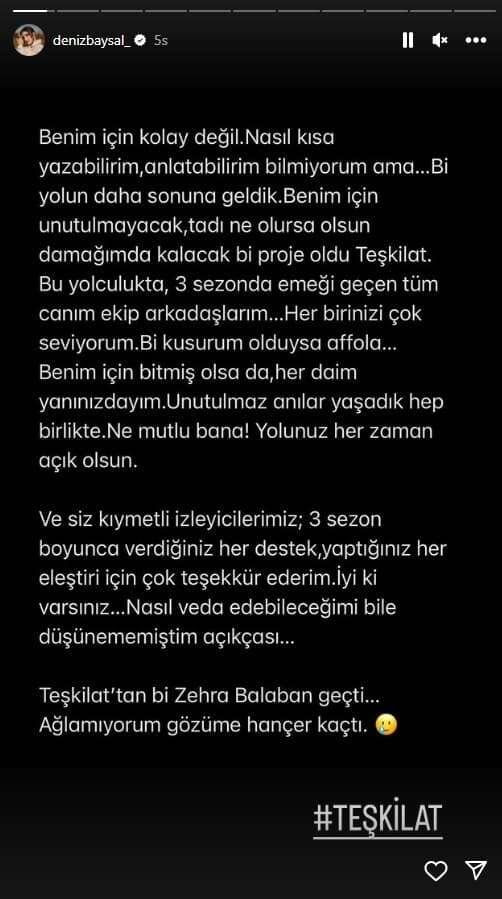 denizbaysal_ 5s

Benim için kolay değil.Nasıl kısa yazabilirim,anlatabilirim bilmiyorum ama...Bi yolun daha sonuna geldik.Benim için unutulmayacak,tadı ne olursa olsun damağımda kalacak bi proje oldu Teşkilat. Bu yolculukta, 3 sezonda emeği geçen tüm canım ekip arkadaşlarım...Her birinizi çok seviyorum.Bi kusurum olduysa affola... Benim için bitmiş olsa da,her daim yanınızdayım.Unutulmaz anılar yaşadık hep birlikte.Ne mutlu bana! Yolunuz her zaman açık olsun.

Ve siz kıymetli izleyicilerimiz; 3 sezon boyunca verdiğiniz her destek,yaptığınız her eleştiri için çok teşekkür ederim.İyi ki varsınız...Nasıl veda edebileceğimi bile düşünememiştim açıkçası...

Teşkilat'tan bi Zehra Balaban geçti... Ağlamıyorum gözüme hançer kaçtı. 🥲

#TEŞKİLAT